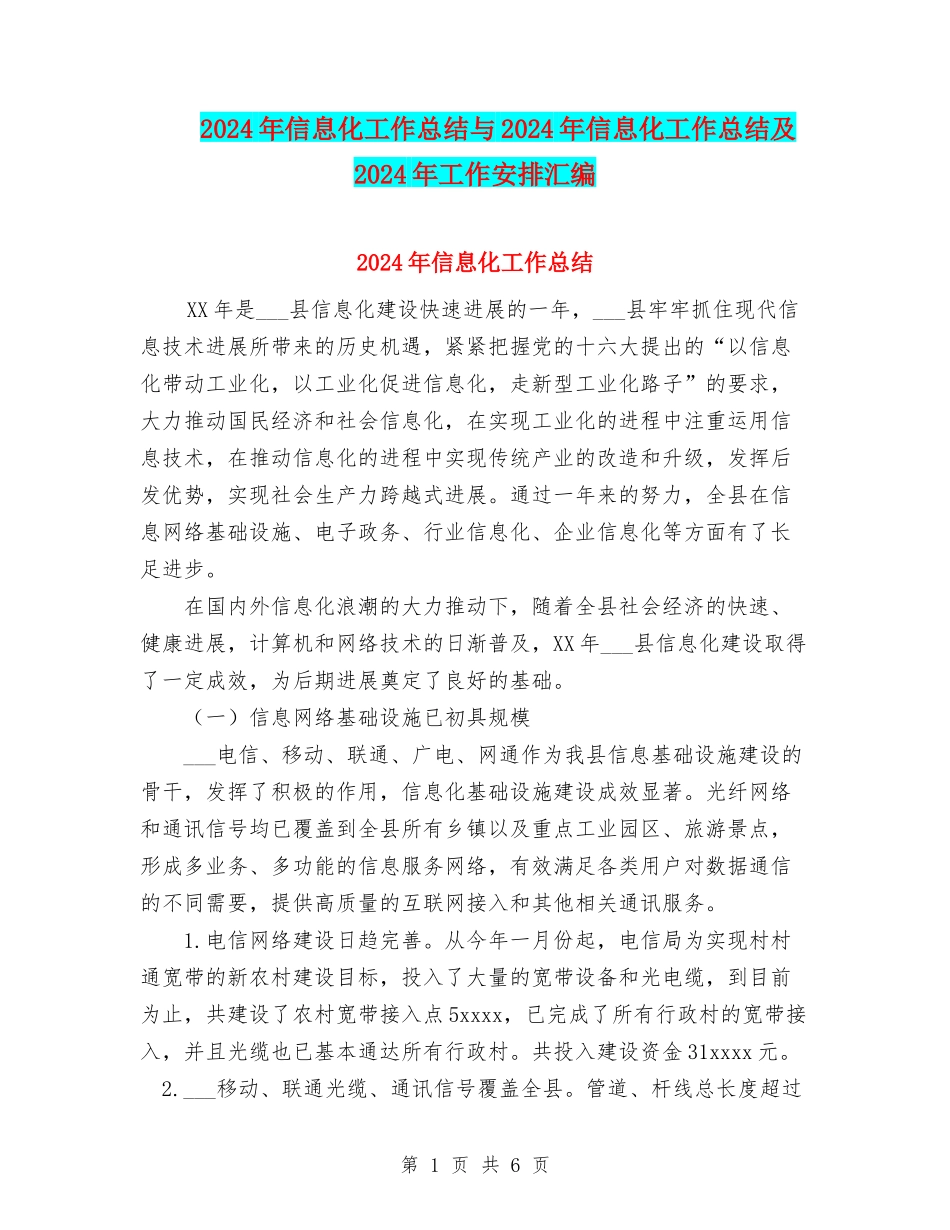 2024年信息化工作总结与2024年信息化工作总结及2024年工作安排汇编

2024年信息化工作总结

XX年是___县信息化建设快速进展的一年，___县牢牢抓住现代信息技术进展所带来的历史机遇，紧紧把握党的十六大提出的“以信息化带动工业化，以工业化促进信息化，走新型工业化路子”的要求，大力推动国民经济和社会信息化，在实现工业化的进程中注重运用信息技术，在推动信息化的进程中实现传统产业的改造和升级，发挥后发优势，实现社会生产力跨越式进展。通过一年来的努力，全县在信息网络基础设施、电子政务、行业信息化、企业信息化等方面有了长足进步。

在国内外信息化浪潮的大力推动下，随着全县社会经济的快速、健康进展，计算机和网络技术的日渐普及，XX年___县信息化建设取得了一定成效，为后期进展奠定了良好的基础。

（一）信息网络基础设施已初具规模

___电信、移动、联通、广电、网通作为我县信息基础设施建设的骨干，发挥了积极的作用，信息化基础设施建设成效显著。光纤网络和通讯信号均已覆盖到全县所有乡镇以及重点工业园区、旅游景点，形成多业务、多功能的信息服务网络，有效满足各类用户对数据通信的不同需要，提供高质量的互联网接入和其他相关通讯服务。

1.电信网络建设日趋完善。从今年一月份起，电信局为实现村村通宽带的新农村建设目标，投入了大量的宽带设备和光电缆，到目前为止，共建设了农村宽带接入点5xxxx，已完成了所有行政村的宽带接入，并且光缆也已基本通达所有行政村。共投入建设资金31xxxx元。

2.___移动、联通光缆、通讯信号覆盖全县。管道、杆线总长度超过

第 1 页 共 6 页